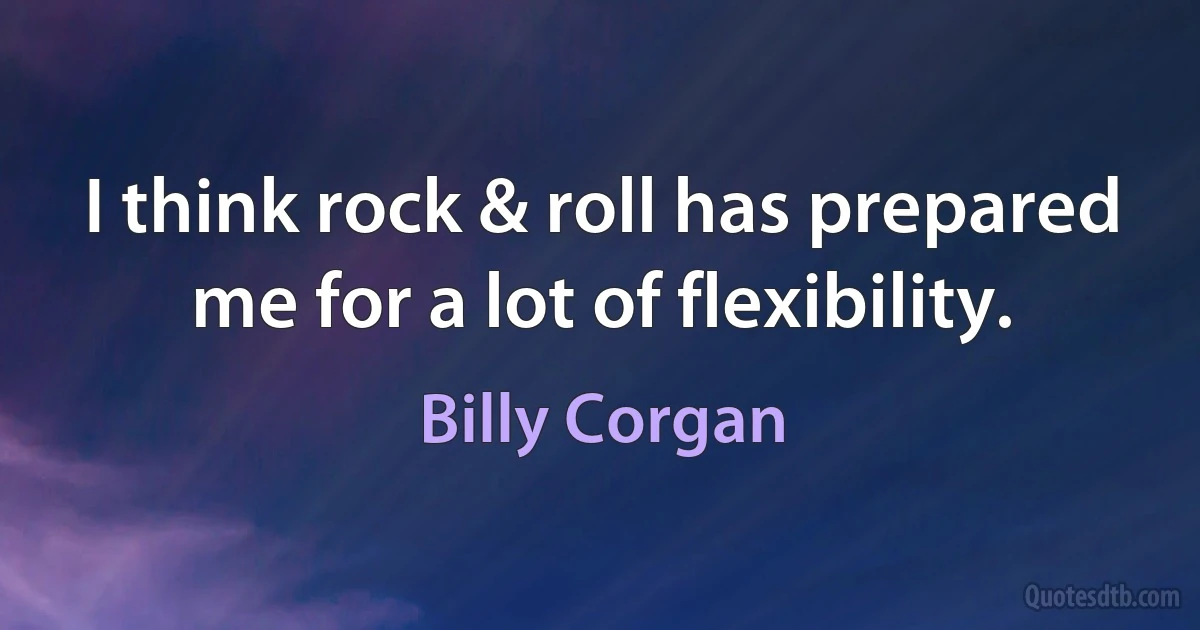 I think rock & roll has prepared me for a lot of flexibility.

Billy Corgan

Quotesdtb.com